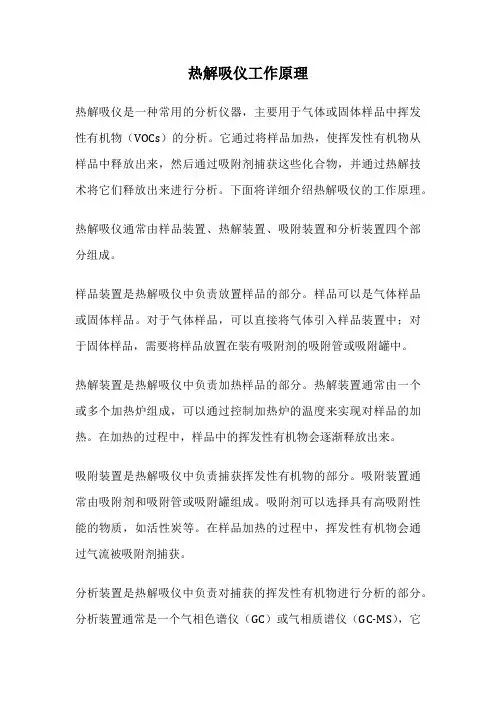 热解吸仪工作原理

热解吸仪是一种常用的分析仪器，主要用于气体或固体样品中挥发性有机物（VOCs）的分析。它通过将样品加热，使挥发性有机物从样品中释放出来，然后通过吸附剂捕获这些化合物，并通过热解技术将它们释放出来进行分析。下面将详细介绍热解吸仪的工作原理。

热解吸仪通常由样品装置、热解装置、吸附装置和分析装置四个部分组成。

样品装置是热解吸仪中负责放置样品的部分。样品可以是气体样品或固体样品。对于气体样品，可以直接将气体引入样品装置中；对于固体样品，需要将样品放置在装有吸附剂的吸附管或吸附罐中。

热解装置是热解吸仪中负责加热样品的部分。热解装置通常由一个或多个加热炉组成，可以通过控制加热炉的温度来实现对样品的加热。在加热的过程中，样品中的挥发性有机物会逐渐释放出来。

吸附装置是热解吸仪中负责捕获挥发性有机物的部分。吸附装置通常由吸附剂和吸附管或吸附罐组成。吸附剂可以选择具有高吸附性能的物质，如活性炭等。在样品加热的过程中，挥发性有机物会通过气流被吸附剂捕获。

分析装置是热解吸仪中负责对捕获的挥发性有机物进行分析的部分。分析装置通常是一个气相色谱仪（GC）或气相质谱仪（GC-MS），它